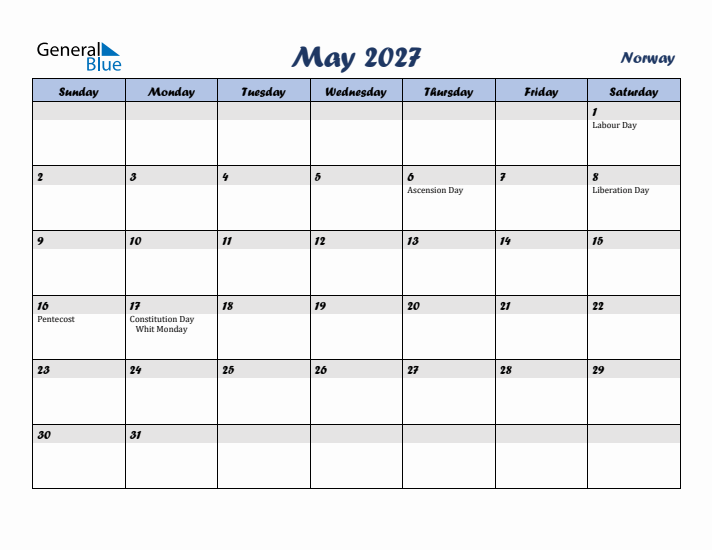 General Blue

May 2027

Norway

| Sunday | Monday | Tuesday | Wednesday | Thursday | Friday | Saturday |
|---|---|---|---|---|---|---|
| | | | | | | 1 Labour Day |
| 2 | 3 | 4 | 5 | 6 Ascension Day | 7 | 8 Liberation Day |
| 9 | 10 | 11 | 12 | 13 | 14 | 15 |
| 16 Pentecost | 17 Constitution Day Whit Monday | 18 | 19 | 20 | 21 | 22 |
| 23 | 24 | 25 | 26 | 27 | 28 | 29 |
| 30 | 31 | | | | | |